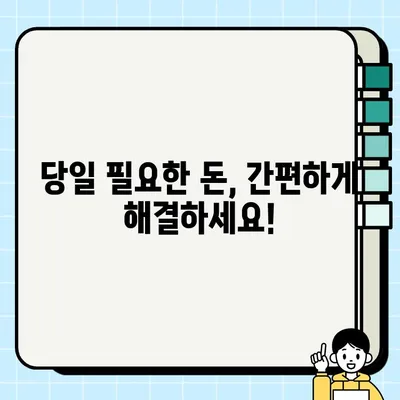 당일 필요한 돈, 간편하게 해결하세요!